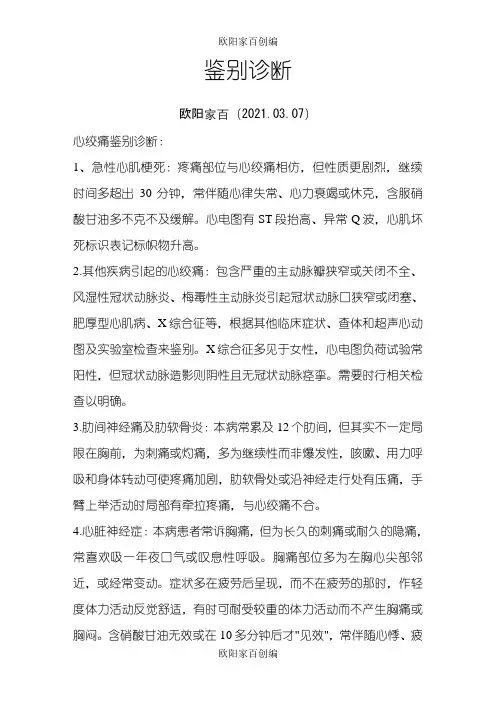 欧阳家百创编

鉴别诊断

欧阳家百（2021.03.07）

心绞痛鉴别诊断：

1、急性心肌梗死：疼痛部位与心绞痛相仿，但性质更剧烈，继续时间多超出 30 分钟，常伴随心律失常、心力衰竭或休克，含服硝酸甘油多不克不及缓解。心电图有 ST 段抬高、异常 Q 波，心肌坏死标识表记标帜物升高。

2.其他疾病引起的心绞痛：包含严重的主动脉瓣狭窄或关闭不全、风湿性冠状动脉炎、梅毒性主动脉炎引起冠状动脉口狭窄或闭塞、肥厚型心肌病、X 综合征等，根据其他临床症状、查体和超声心动图及实验室检查来鉴别。X 综合征多见于女性，心电图负荷试验常阳性，但冠状动脉造影则阴性且无冠状动脉痉挛。需要时行相关检查以明确。

3.肋间神经痛及肋软骨炎：本病常累及 12 个肋间，但其实不一定局限在胸前，为刺痛或灼痛，多为继续性而非爆发性，咳嗽、用力呼吸和身体转动可使疼痛加剧，肋软骨处或沿神经走行处有压痛，手臂上举活动时局部有牵拉疼痛，与心绞痛不合。

4.心脏神经症：本病患者常诉胸痛，但为长久的刺痛或耐久的隐痛，常喜欢吸一年夜口气或叹息性呼吸。胸痛部位多为左胸心尖部邻近，或经常变动。症状多在疲劳后呈现，而不在疲劳的那时，作轻度体力活动反觉舒适，有时可耐受较重的体力活动而不产生胸痛或胸闷。含硝酸甘油无效或在 10 多分钟后才"见效"，常伴随心悸、疲

欧阳家百创编